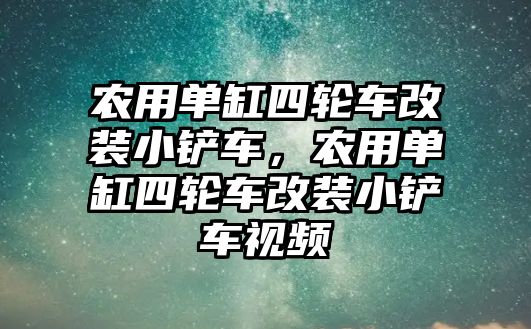 农用单缸四轮车改装小铲车，农用单缸四轮车改装小铲车视频